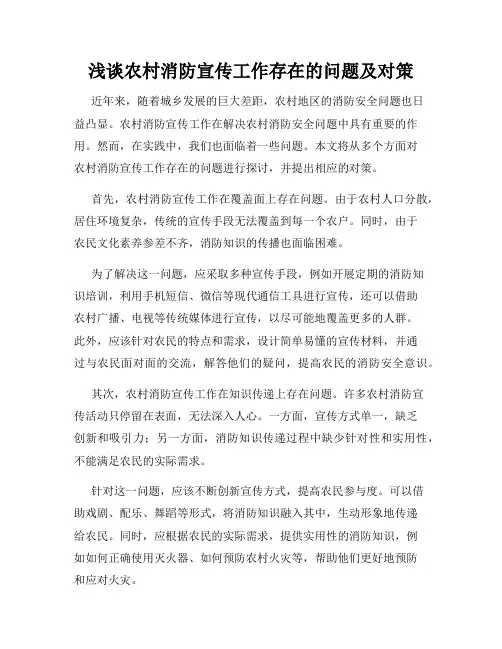 浅谈农村消防宣传工作存在的问题及对策

近年来，随着城乡发展的巨大差距，农村地区的消防安全问题也日益凸显。农村消防宣传工作在解决农村消防安全问题中具有重要的作用。然而，在实践中，我们也面临着一些问题。本文将从多个方面对农村消防宣传工作存在的问题进行探讨，并提出相应的对策。

首先，农村消防宣传工作在覆盖面上存在问题。由于农村人口分散，居住环境复杂，传统的宣传手段无法覆盖到每一个农户。同时，由于农民文化素养参差不齐，消防知识的传播也面临困难。

为了解决这一问题，应采取多种宣传手段，例如开展定期的消防知识培训，利用手机短信、微信等现代通信工具进行宣传，还可以借助农村广播、电视等传统媒体进行宣传，以尽可能地覆盖更多的人群。此外，应该针对农民的特点和需求，设计简单易懂的宣传材料，并通过与农民面对面的交流，解答他们的疑问，提高农民的消防安全意识。

其次，农村消防宣传工作在知识传递上存在问题。许多农村消防宣传活动只停留在表面，无法深入人心。一方面，宣传方式单一，缺乏创新和吸引力；另一方面，消防知识传递过程中缺少针对性和实用性，不能满足农民的实际需求。

针对这一问题，应该不断创新宣传方式，提高农民参与度。可以借助戏剧、配乐、舞蹈等形式，将消防知识融入其中，生动形象地传递给农民。同时，应根据农民的实际需求，提供实用性的消防知识，例如如何正确使用灭火器、如何预防农村火灾等，帮助他们更好地预防和应对火灾。